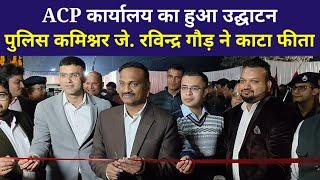 ACP कार्यालय का हुआ उद्घाटन
पुलिस कमिश्नर जे. रविन्द्र गौड़ ने काटा फीता